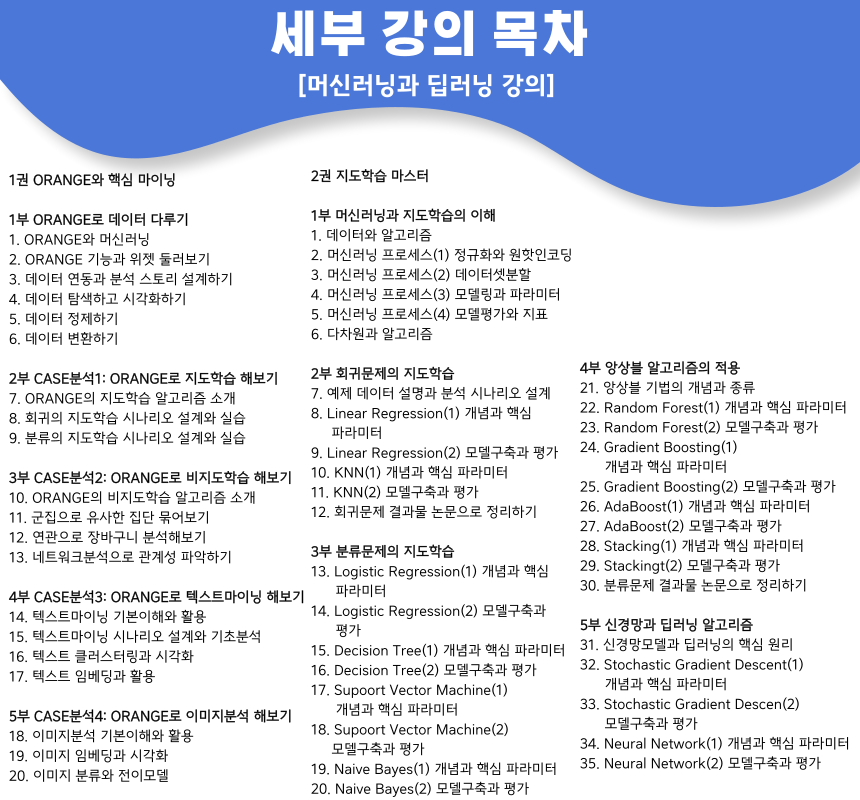 세부 강의 목차

[머신러닝과 딥러닝 강의]

1권 ORANGE와 핵심 마이닝

1부 ORANGE로 데이터 다루기
1. ORANGE와 머신러닝
2. ORANGE 기능과 위젯 둘러보기
3. 데이터 연동과 분석 스토리 설계하기
4. 데이터 탐색하고 시각화하기
5. 데이터 정제하기
6. 데이터 변환하기

2부 CASE분석1: ORANGE로 지도학습 해보기
7. ORANGE의 지도학습 알고리즘 소개
8. 회귀의 지도학습 시나리오 설계와 실습
9. 분류의 지도학습 시나리오 설계와 실습

3부 CASE분석2: ORANGE로 비지도학습 해보기
10. ORANGE의 비지도학습 알고리즘 소개
11. 군집으로 유사한 집단 묶어보기
12. 연관으로 장바구니 분석해보기
13. 네트워크분석으로 관계성 파악하기

4부 CASE분석3: ORANGE로 텍스트마이닝 해보기
14. 텍스트마이닝 기본이해와 활용
15. 텍스트마이닝 시나리오 설계와 기초분석
16. 텍스트 클러스터링과 시각화
17. 텍스트 임베딩과 활용

5부 CASE분석4: ORANGE로 이미지분석 해보기
18. 이미지분석 기본이해와 활용
19. 이미지 임베딩과 시각화
20. 이미지 분류와 전이모델

2권 지도학습 마스터

1부 머신러닝과 지도학습의 이해
1. 데이터와 알고리즘
2. 머신러닝 프로세스(1) 정규화와 원핫인코딩
3. 머신러닝 프로세스(2) 데이터셋분할
4. 머신러닝 프로세스(3) 모델링과 파라미터
5. 머신러닝 프로세스(4) 모델평가와 지표
6. 다차원과 알고리즘

2부 회귀문제의 지도학습
7. 예제 데이터 설명과 분석 시나리오 설계
8. Linear Regression(1) 개념과 핵심 파라미터
9. Linear Regression(2) 모델구축과 평가
10. KNN(1) 개념과 핵심 파라미터
11. KNN(2) 모델구축과 평가
12. 회귀문제 결과물 논문으로 정리하기

3부 분류문제의 지도학습
13. Logistic Regression(1) 개념과 핵심 파라미터
14. Logistic Regression(2) 모델구축과 평가
15. Decision Tree(1) 개념과 핵심 파라미터
16. Decision Tree(2) 모델구축과 평가
17. Supoort Vector Machine(1) 개념과 핵심 파라미터
18. Supoort Vector Machine(2) 모델구축과 평가
19. Naive Bayes(1) 개념과 핵심 파라미터
20. Naive Bayes(2) 모델구축과 평가

4부 앙상블 알고리즘의 적용
21. 앙상블 기법의 개념과 종류
22. Random Forest(1) 개념과 핵심 파라미터
23. Random Forest(2) 모델구축과 평가
24. Gradient Boosting(1) 개념과 핵심 파라미터
25. Gradient Boosting(2) 모델구축과 평가
26. AdaBoost(1) 개념과 핵심 파라미터
27. AdaBoost(2) 모델구축과 평가
28. Stacking(1) 개념과 핵심 파라미터
29. Stackingt(2) 모델구축과 평가
30. 분류문제 결과물 논문으로 정리하기

5부 신경망과 딥러닝 알고리즘
31. 신경망모델과 딥러닝의 핵심 원리
32. Stochastic Gradient Descent(1) 개념과 핵심 파라미터
33. Stochastic Gradient Descen(2) 모델구축과 평가
34. Neural Network(1) 개념과 핵심 파라미터
35. Neural Network(2) 모델구축과 평가